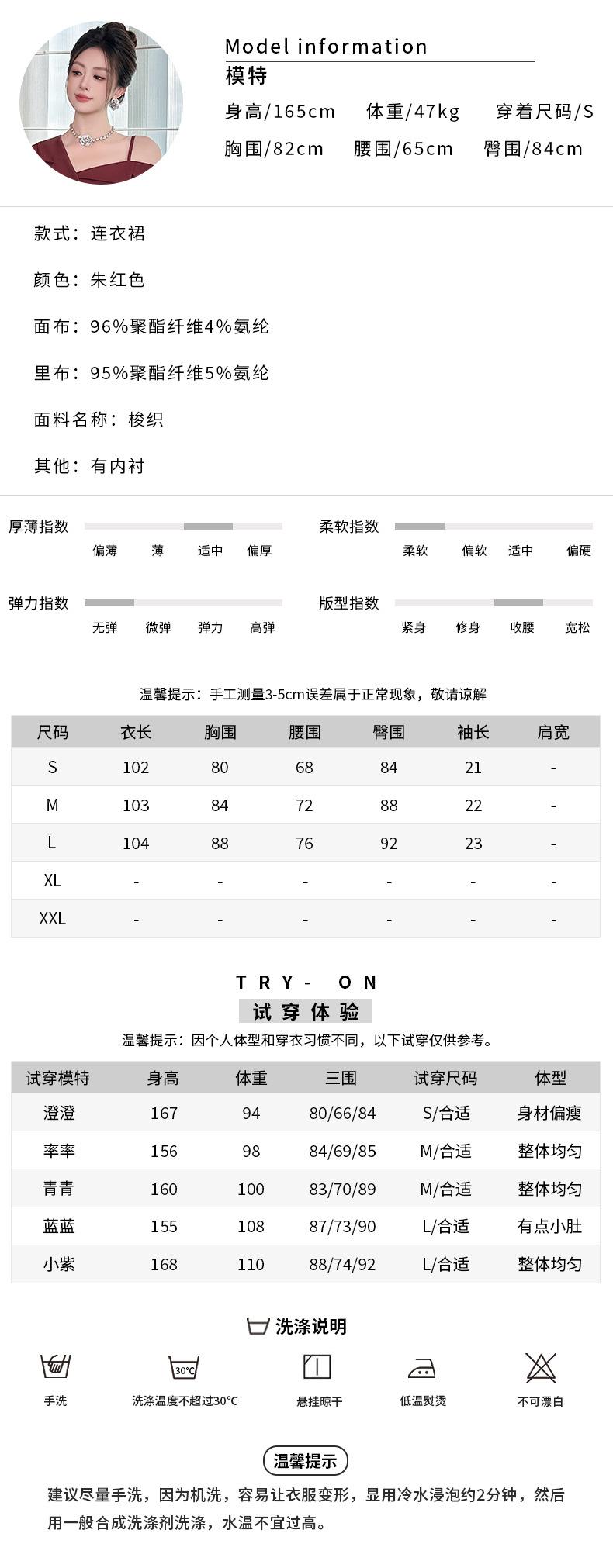 Model information
模特
身高/165cm　体重/47kg　穿着尺码/S
胸围/82cm　腰围/65cm　臀围/84cm

款式：连衣裙

颜色：朱红色

面布：96%聚酯纤维4%氨纶

里布：95%聚酯纤维5%氨纶

面料名称：梭织

其他：有内衬

厚薄指数　偏薄　薄　适中　偏厚

柔软指数　柔软　偏软　适中　偏硬

弹力指数　无弹　微弹　弹力　高弹

版型指数　紧身　修身　收腰　宽松

温馨提示：手工测量3-5cm误差属于正常现象，敬请谅解

| 尺码 | 衣长 | 胸围 | 腰围 | 臀围 | 袖长 | 肩宽 |
|---|---|---|---|---|---|---|
| S | 102 | 80 | 68 | 84 | 21 | - |
| M | 103 | 84 | 72 | 88 | 22 | - |
| L | 104 | 88 | 76 | 92 | 23 | - |
| XL | - | - | - | - | - | - |
| XXL | - | - | - | - | - | - |

TRY- ON
试穿体验
温馨提示：因个人体型和穿衣习惯不同，以下试穿仅供参考。

| 试穿模特 | 身高 | 体重 | 三围 | 试穿尺码 | 体型 |
|---|---|---|---|---|---|
| 澄澄 | 167 | 94 | 80/66/84 | S/合适 | 身材偏瘦 |
| 率率 | 156 | 98 | 84/69/85 | M/合适 | 整体均匀 |
| 青青 | 160 | 100 | 83/70/89 | M/合适 | 整体均匀 |
| 蓝蓝 | 155 | 108 | 87/73/90 | L/合适 | 有点小肚 |
| 小紫 | 168 | 110 | 88/74/92 | L/合适 | 整体均匀 |

洗涤说明
手洗　30℃ 洗涤温度不超过30℃　悬挂晾干　低温熨烫　不可漂白

温馨提示
建议尽量手洗，因为机洗，容易让衣服变形，显用冷水浸泡约2分钟，然后用一般合成洗涤剂洗涤，水温不宜过高。